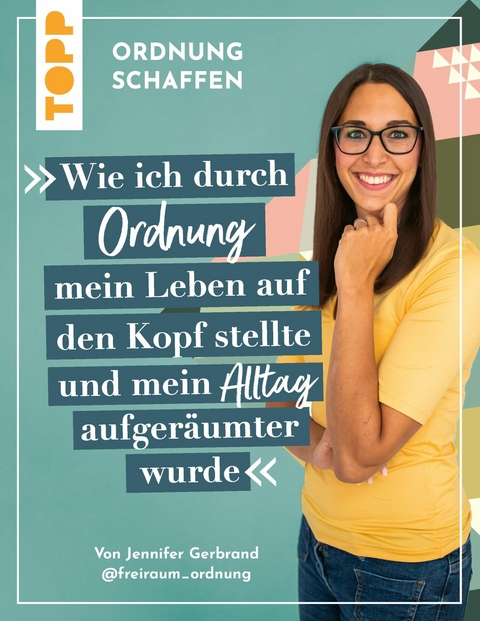 TOPP

ORDNUNG SCHAFFEN

»Wie ich durch Ordnung mein Leben auf den Kopf stellte und mein Alltag aufgeräumter wurde«

Von Jennifer Gerbrand
@freiraum_ordnung